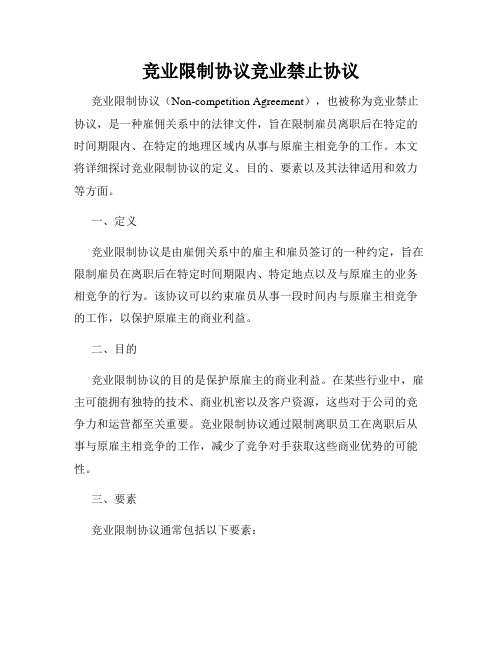 竞业限制协议竞业禁止协议

竞业限制协议（Non-competition Agreement），也被称为竞业禁止协议，是一种雇佣关系中的法律文件，旨在限制雇员离职后在特定的时间期限内、在特定的地理区域内从事与原雇主相竞争的工作。本文将详细探讨竞业限制协议的定义、目的、要素以及其法律适用和效力等方面。

一、定义

竞业限制协议是由雇佣关系中的雇主和雇员签订的一种约定，旨在限制雇员在离职后在特定时间期限内、特定地点以及与原雇主的业务相竞争的行为。该协议可以约束雇员从事一段时间内与原雇主相竞争的工作，以保护原雇主的商业利益。

二、目的

竞业限制协议的目的是保护原雇主的商业利益。在某些行业中，雇主可能拥有独特的技术、商业机密以及客户资源，这些对于公司的竞争力和运营都至关重要。竞业限制协议通过限制离职员工在离职后从事与原雇主相竞争的工作，减少了竞争对手获取这些商业优势的可能性。

三、要素

竞业限制协议通常包括以下要素：